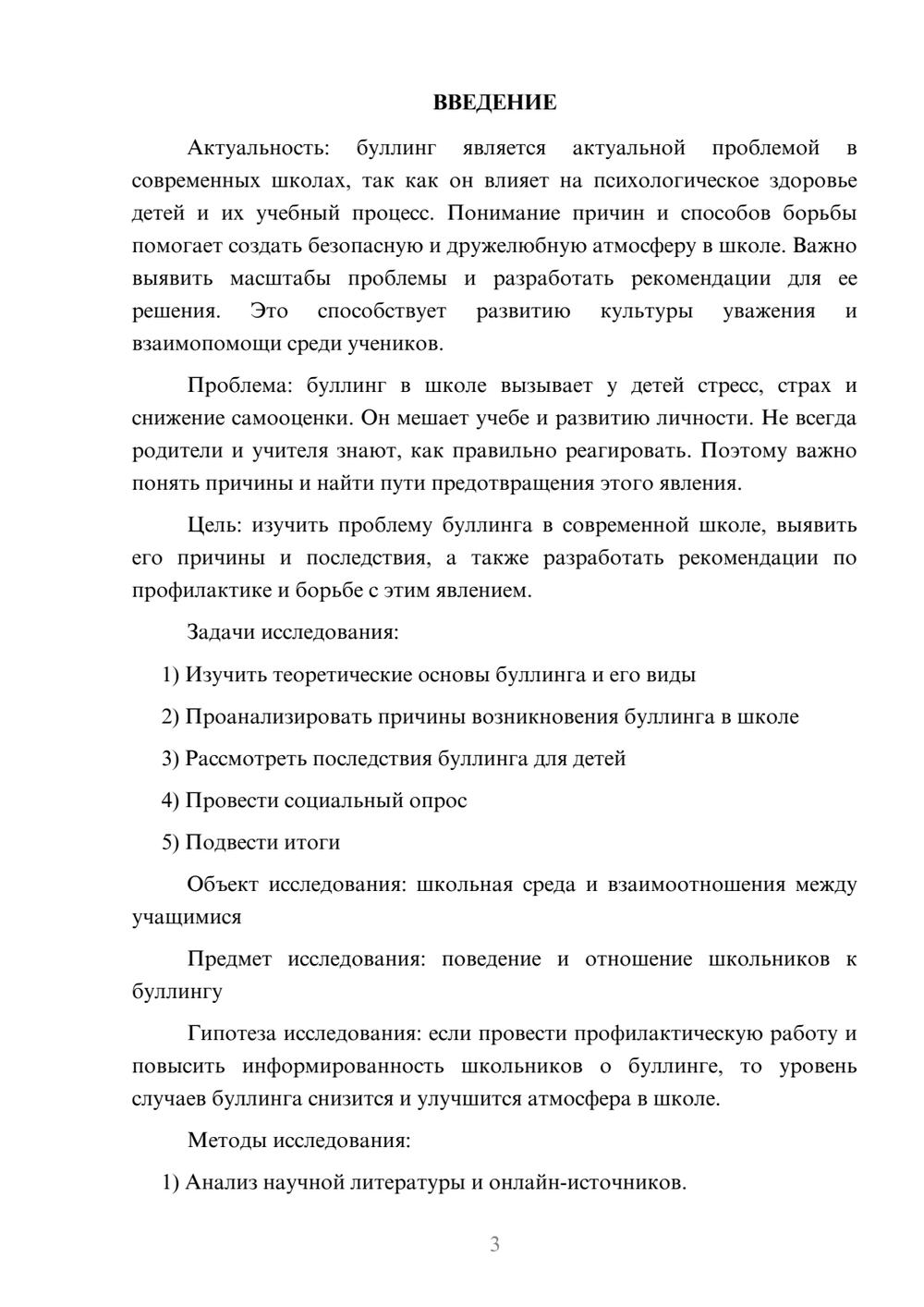 ВВЕДЕНИЕ

Актуальность: буллинг является актуальной проблемой в современных школах, так как он влияет на психологическое здоровье детей и их учебный процесс. Понимание причин и способов борьбы помогает создать безопасную и дружелюбную атмосферу в школе. Важно выявить масштабы проблемы и разработать рекомендации для ее решения. Это способствует развитию культуры уважения и взаимопомощи среди учеников.

Проблема: буллинг в школе вызывает у детей стресс, страх и снижение самооценки. Он мешает учебе и развитию личности. Не всегда родители и учителя знают, как правильно реагировать. Поэтому важно понять причины и найти пути предотвращения этого явления.

Цель: изучить проблему буллинга в современной школе, выявить его причины и последствия, а также разработать рекомендации по профилактике и борьбе с этим явлением.

Задачи исследования:

1) Изучить теоретические основы буллинга и его виды

2) Проанализировать причины возникновения буллинга в школе

3) Рассмотреть последствия буллинга для детей

4) Провести социальный опрос

5) Подвести итоги

Объект исследования: школьная среда и взаимоотношения между учащимися

Предмет исследования: поведение и отношение школьников к буллингу

Гипотеза исследования: если провести профилактическую работу и повысить информированность школьников о буллинге, то уровень случаев буллинга снизится и улучшится атмосфера в школе.

Методы исследования:

1) Анализ научной литературы и онлайн-источников.

3